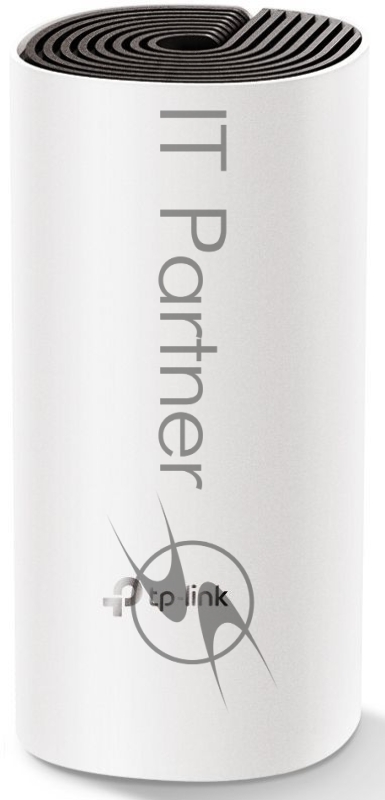 IT Partner

tp-link